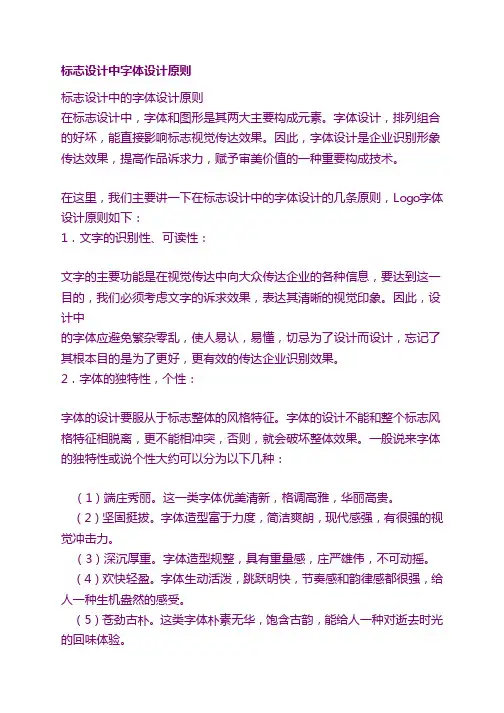 标志设计中字体设计原则

标志设计中的字体设计原则
在标志设计中，字体和图形是其两大主要构成元素。字体设计，排列组合的好坏，能直接影响标志视觉传达效果。因此，字体设计是企业识别形象传达效果，提高作品诉求力，赋予审美价值的一种重要构成技术。

在这里，我们主要讲一下在标志设计中的字体设计的几条原则，Logo字体设计原则如下：
1．文字的识别性、可读性：

文字的主要功能是在视觉传达中向大众传达企业的各种信息，要达到这一目的，我们必须考虑文字的诉求效果，表达其清晰的视觉印象。因此，设计中
的字体应避免繁杂零乱，使人易认，易懂，切忌为了设计而设计，忘记了其根本目的是为了更好，更有效的传达企业识别效果。
2．字体的独特性，个性：

字体的设计要服从于标志整体的风格特征。字体的设计不能和整个标志风格特征相脱离，更不能相冲突，否则，就会破坏整体效果。一般说来字体的独特性或说个性大约可以分为以下几种：

（1）端庄秀丽。这一类字体优美清新，格调高雅，华丽高贵。
（2）坚固挺拔。字体造型富于力度，简洁爽朗，现代感强，有很强的视觉冲击力。
（3）深沉厚重。字体造型规整，具有重量感，庄严雄伟，不可动摇。
（4）欢快轻盈。字体生动活泼，跳跃明快，节奏感和韵律感都很强，给人一种生机盎然的感受。
（5）苍劲古朴。这类字体朴素无华，饱含古韵，能给人一种对逝去时光的回味体验。